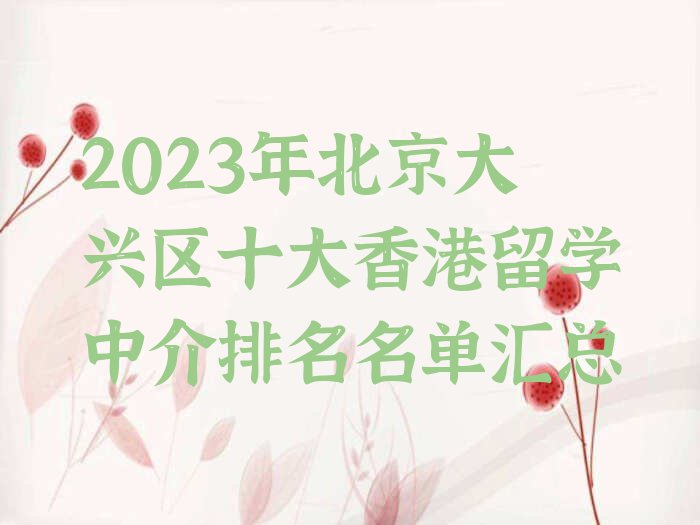 2023年北京大兴区十大香港留学中介排名名单汇总